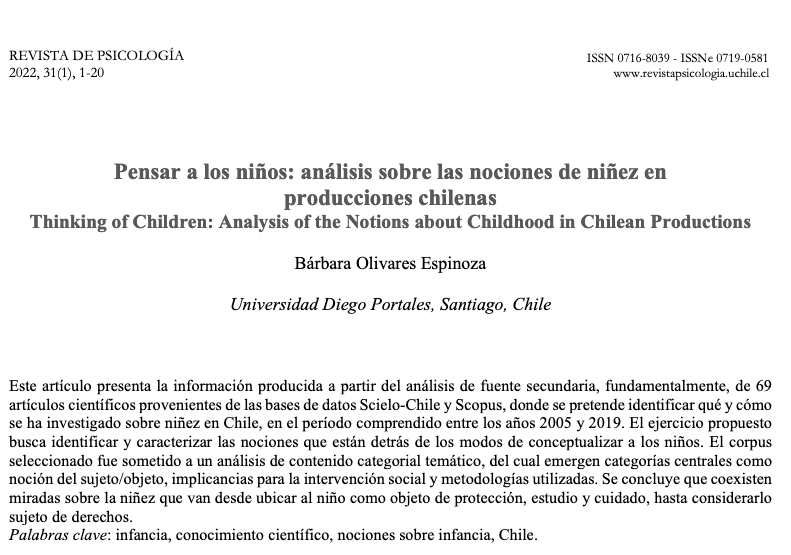 REVISTA DE PSICOLOGÍA
2022, 31(1), 1-20

ISSN 0716-8039 - ISSNe 0719-0581
www.revistapsicologia.uchile.cl

Pensar a los niños: análisis sobre las nociones de niñez en producciones chilenas
Thinking of Children: Analysis of the Notions about Childhood in Chilean Productions

Bárbara Olivares Espinoza

Universidad Diego Portales, Santiago, Chile

Este artículo presenta la información producida a partir del análisis de fuente secundaria, fundamentalmente, de 69 artículos científicos provenientes de las bases de datos Scielo-Chile y Scopus, donde se pretende identificar qué y cómo se ha investigado sobre niñez en Chile, en el período comprendido entre los años 2005 y 2019. El ejercicio propuesto busca identificar y caracterizar las nociones que están detrás de los modos de conceptualizar a los niños. El corpus seleccionado fue sometido a un análisis de contenido categorial temático, del cual emergen categorías centrales como noción del sujeto/objeto, implicancias para la intervención social y metodologías utilizadas. Se concluye que coexisten miradas sobre la niñez que van desde ubicar al niño como objeto de protección, estudio y cuidado, hasta considerarlo sujeto de derechos.
Palabras clave: infancia, conocimiento científico, nociones sobre infancia, Chile.